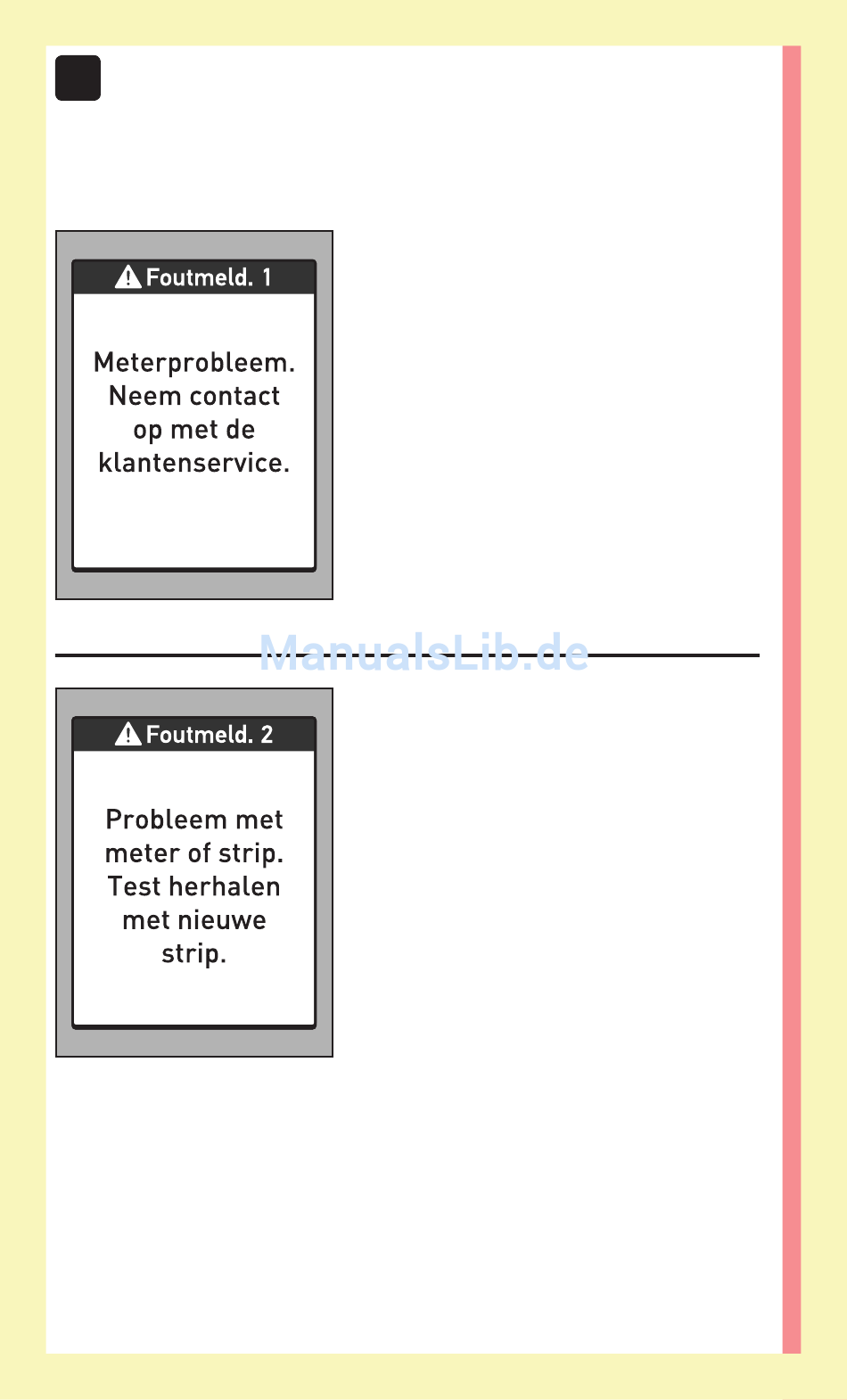 Foutmeld. 1

Meterprobleem. Neem contact op met de klantenservice.

ManualsLib.de

Foutmeld. 2

Probleem met meter of strip. Test herhalen met nieuwe strip.